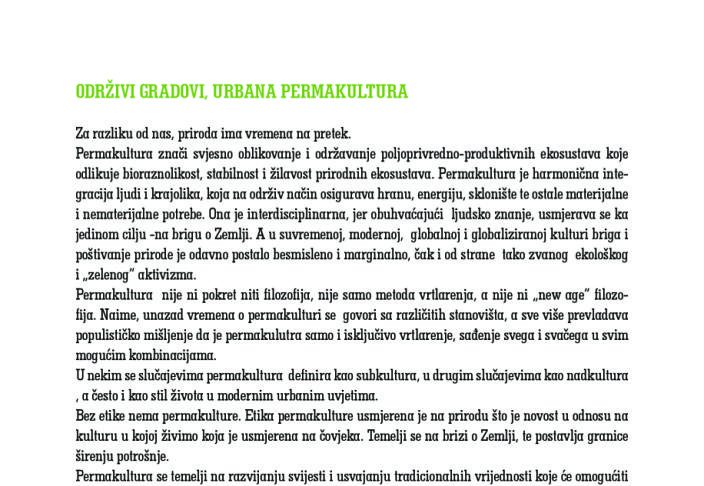 ODRŽIVI GRADOVI, URBANA PERMAKULTURA

Za razliku od nas, priroda ima vremena na pretek.
Permakultura znači svjesno oblikovanje i održavanje poljoprivredno-produktivnih ekosustava koje odlikuje bioraznolikost, stabilnost i žilavost prirodnih ekosustava. Permakultura je harmonična integracija ljudi i krajolika, koja na održiv način osigurava hranu, energiju, sklonište te ostale materijalne i nematerijalne potrebe. Ona je interdisciplinarna, jer obuhvaćajući ljudsko znanje, usmjerava se ka jedinom cilju -na brigu o Zemlji. A u suvremenoj, modernoj, globalnoj i globaliziranoj kulturi briga i poštivanje prirode je odavno postalo besmisleno i marginalno, čak i od strane tako zvanog ekološkog i „zelenog" aktivizma.
Permakultura nije ni pokret niti filozofija, nije samo metoda vrtlarenja, a nije ni „new age" filozofija. Naime, unazad vremena o permakulturi se govori sa različitih stanovišta, a sve više prevladava populističko mišljenje da je permakulutra samo i isključivo vrtlarenje, sađenje svega i svačega u svim mogućim kombinacijama.
U nekim se slučajevima permakultura definira kao subkultura, u drugim slučajevima kao nadkultura , a često i kao stil života u modernim urbanim uvjetima.
Bez etike nema permakulture. Etika permakulture usmjerena je na prirodu što je novost u odnosu na kulturu u kojoj živimo koja je usmjerena na čovjeka. Temelji se na brizi o Zemlji, te postavlja granice širenju potrošnje.
Permakultura se temelji na razvijanju svijesti i usvajanju tradicionalnih vrijednosti koje će omogućiti